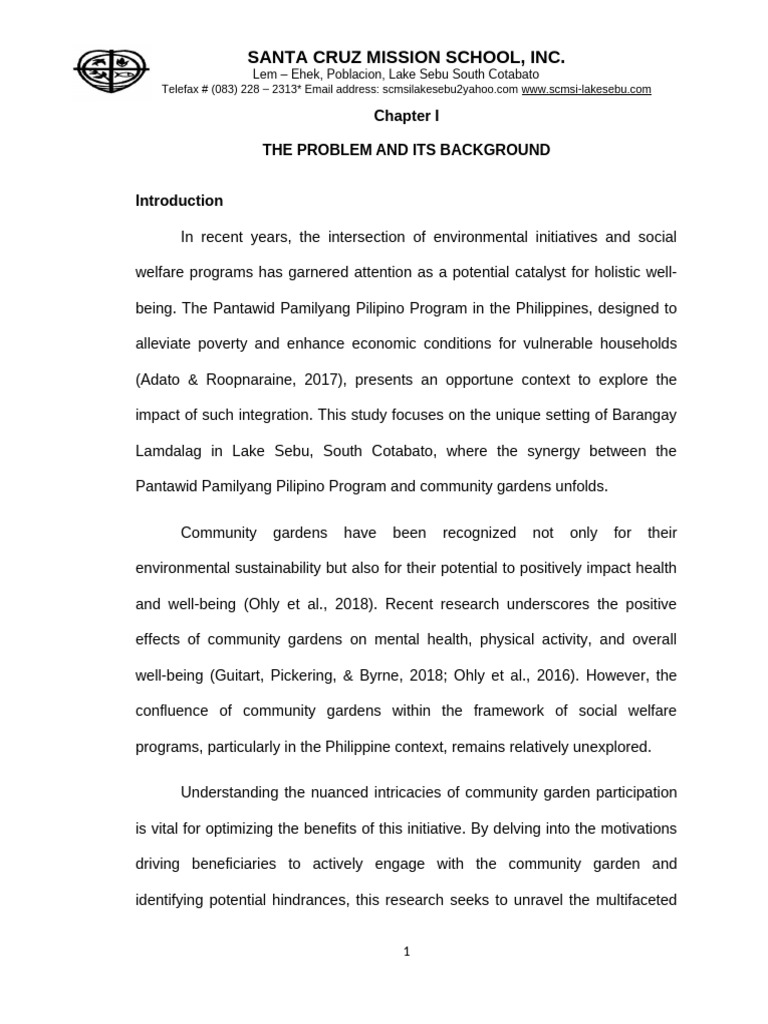 SANTA CRUZ MISSION SCHOOL, INC.
Lem – Ehek, Poblacion, Lake Sebu South Cotabato
Telefax # (083) 228 – 2313* Email address: scmsilakesebu2yahoo.com www.scmsi-lakesebu.com

Chapter I

THE PROBLEM AND ITS BACKGROUND

Introduction

In recent years, the intersection of environmental initiatives and social welfare programs has garnered attention as a potential catalyst for holistic well-being. The Pantawid Pamilyang Pilipino Program in the Philippines, designed to alleviate poverty and enhance economic conditions for vulnerable households (Adato & Roopnaraine, 2017), presents an opportune context to explore the impact of such integration. This study focuses on the unique setting of Barangay Lamdalag in Lake Sebu, South Cotabato, where the synergy between the Pantawid Pamilyang Pilipino Program and community gardens unfolds.

Community gardens have been recognized not only for their environmental sustainability but also for their potential to positively impact health and well-being (Ohly et al., 2018). Recent research underscores the positive effects of community gardens on mental health, physical activity, and overall well-being (Guitart, Pickering, & Byrne, 2018; Ohly et al., 2016). However, the confluence of community gardens within the framework of social welfare programs, particularly in the Philippine context, remains relatively unexplored.

Understanding the nuanced intricacies of community garden participation is vital for optimizing the benefits of this initiative. By delving into the motivations driving beneficiaries to actively engage with the community garden and identifying potential hindrances, this research seeks to unravel the multifaceted

1